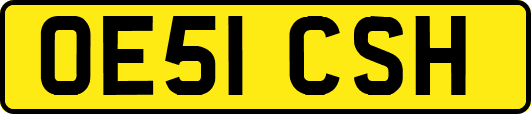 OE51 CSH